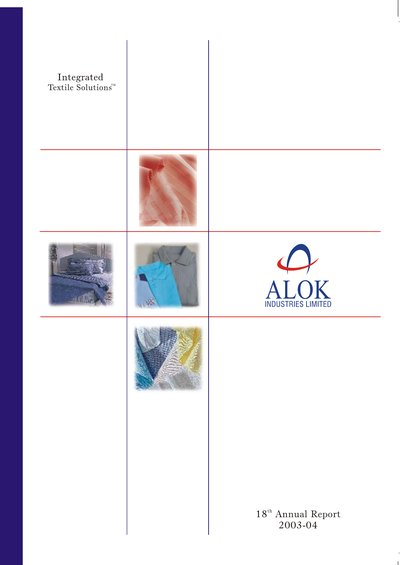 Integrated
Textile Solutions™

ALOK
INDUSTRIES LIMITED

18th Annual Report
2003-04